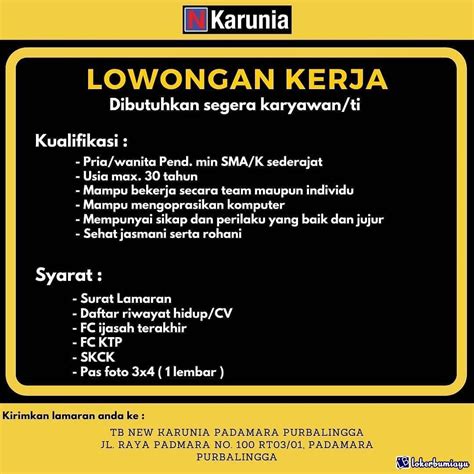 N Karunia

LOWONGAN KERJA

Dibutuhkan segera karyawan/ti

Kualifikasi :

- Pria/wanita Pend. min SMA/K sederajat
- Usia max. 30 tahun
- Mampu bekerja secara team maupun individu
- Mampu mengoprasikan komputer
- Mempunyai sikap dan perilaku yang baik dan jujur
- Sehat jasmani serta rohani

Syarat :

- Surat Lamaran
- Daftar riwayat hidup/CV
- FC ijasah terakhir
- FC KTP
- SKCK
- Pas foto 3x4 ( 1 lembar )

Kirimkan lamaran anda ke :

TB NEW KARUNIA PADAMARA PURBALINGGA
JL. RAYA PADMARA NO. 100 RT03/01, PADAMARA PURBALINGGA

lokerbumiayu